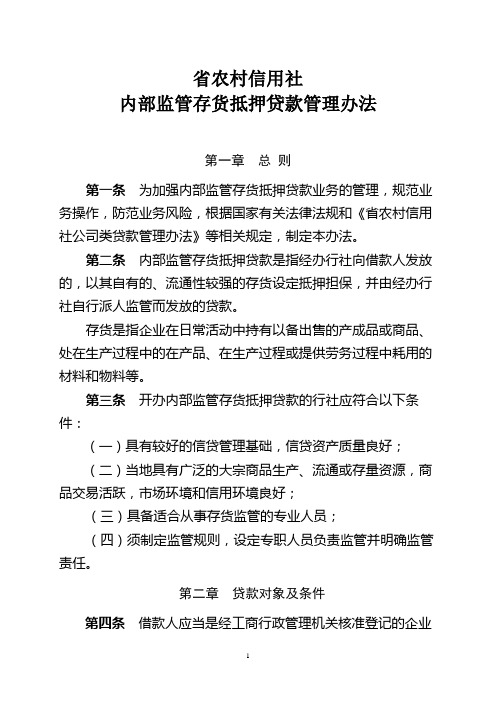 省农村信用社
内部监管存货抵押贷款管理办法

第一章　总 则

第一条　为加强内部监管存货抵押贷款业务的管理，规范业务操作，防范业务风险，根据国家有关法律法规和《省农村信用社公司类贷款管理办法》等相关规定，制定本办法。

第二条　内部监管存货抵押贷款是指经办行社向借款人发放的，以其自有的、流通性较强的存货设定抵押担保，并由经办行社自行派人监管而发放的贷款。

存货是指企业在日常活动中持有以备出售的产成品或商品、处在生产过程中的在产品、在生产过程或提供劳务过程中耗用的材料和物料等。

第三条　开办内部监管存货抵押贷款的行社应符合以下条件：

（一）具有较好的信贷管理基础，信贷资产质量良好；

（二）当地具有广泛的大宗商品生产、流通或存量资源，商品交易活跃，市场环境和信用环境良好；

（三）具备适合从事存货监管的专业人员；

（四）须制定监管规则，设定专职人员负责监管并明确监管责任。

第二章　贷款对象及条件

第四条　借款人应当是经工商行政管理机关核准登记的企业

1